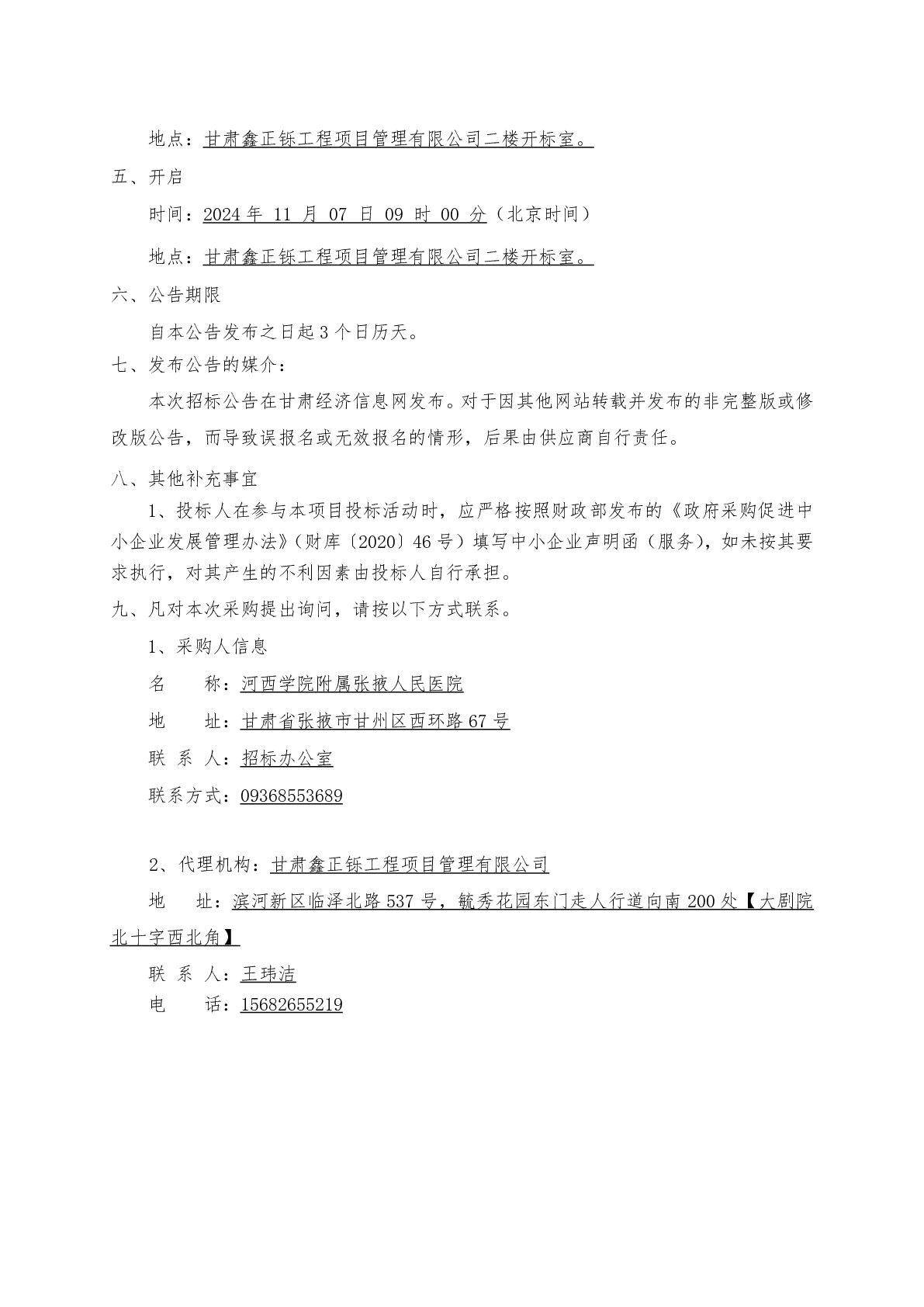 地点：甘肃鑫正铄工程项目管理有限公司二楼开标室。

五、开启

时间：2024 年 11 月 07 日 09 时 00 分（北京时间）

地点：甘肃鑫正铄工程项目管理有限公司二楼开标室。

六、公告期限

自本公告发布之日起 3 个日历天。

七、发布公告的媒介：

本次招标公告在甘肃经济信息网发布。对于因其他网站转载并发布的非完整版或修改版公告，而导致误报名或无效报名的情形，后果由供应商自行责任。

八、其他补充事宜

1、投标人在参与本项目投标活动时，应严格按照财政部发布的《政府采购促进中小企业发展管理办法》（财库〔2020〕46 号）填写中小企业声明函（服务），如未按其要求执行，对其产生的不利因素由投标人自行承担。

九、凡对本次采购提出询问，请按以下方式联系。

1、采购人信息

名　　称：河西学院附属张掖人民医院

地　　址：甘肃省张掖市甘州区西环路 67 号

联 系 人：招标办公室

联系方式：09368553689

2、代理机构：甘肃鑫正铄工程项目管理有限公司

地　　址：滨河新区临泽北路 537 号，毓秀花园东门走人行道向南 200 处【大剧院北十字西北角】

联 系 人：王玮洁

电　　话：15682655219